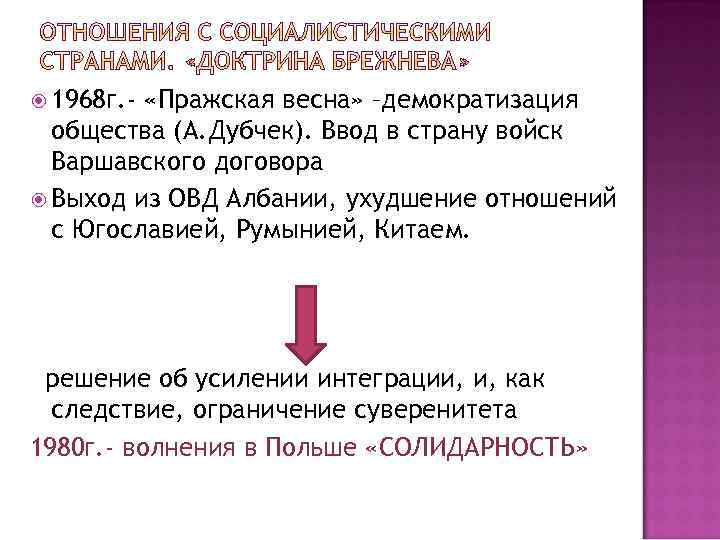 ОТНОШЕНИЯ С СОЦИАЛИСТИЧЕСКИМИ СТРАНАМИ. «ДОКТРИНА БРЕЖНЕВА»

1968г.- «Пражская весна» –демократизация общества (А.Дубчек). Ввод в страну войск Варшавского договора

Выход из ОВД Албании, ухудшение отношений с Югославией, Румынией, Китаем.

решение об усилении интеграции, и, как следствие, ограничение суверенитета

1980г.- волнения в Польше «СОЛИДАРНОСТЬ»